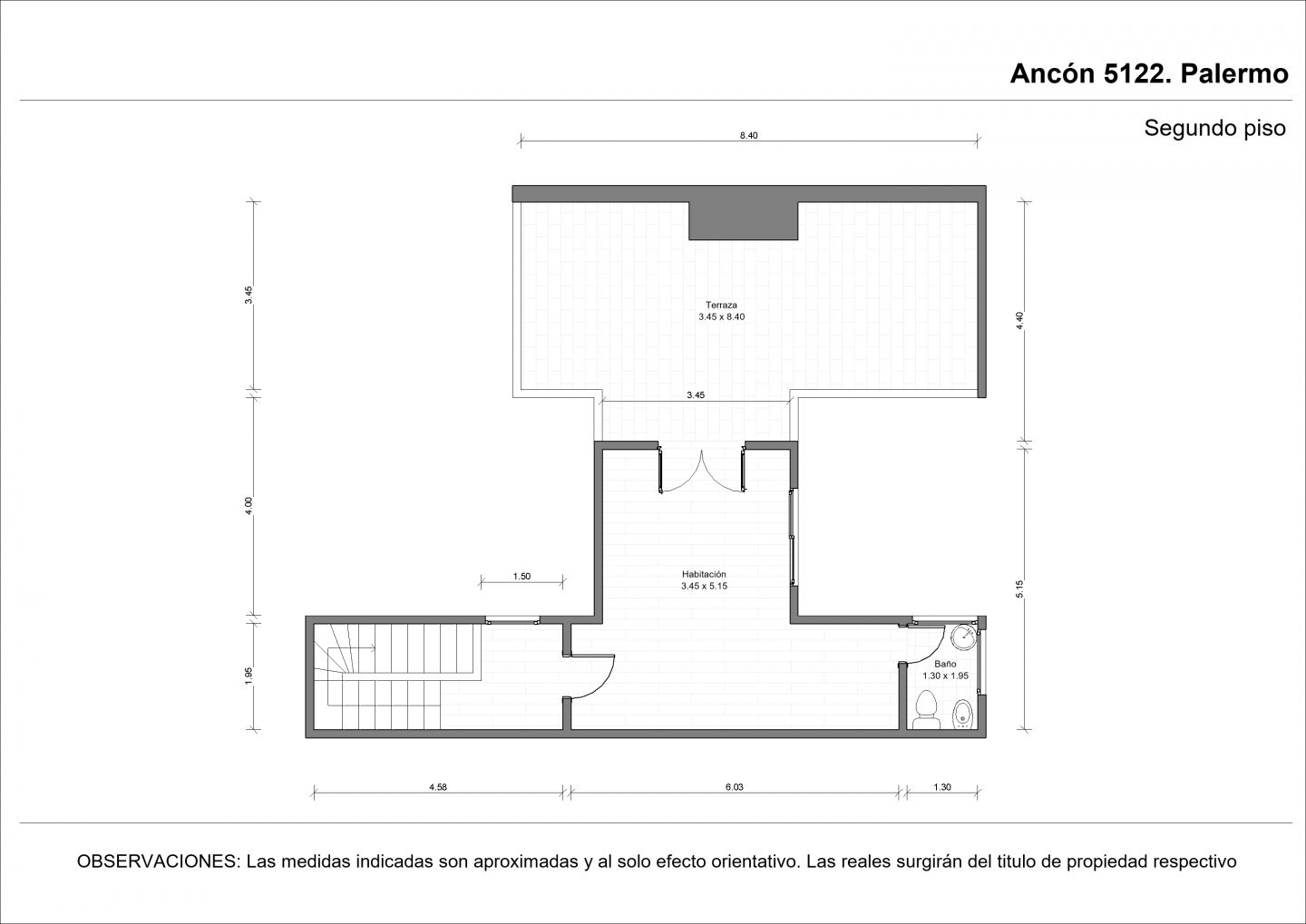 Ancón 5122. Palermo

Segundo piso

8.40

3.45

4.40

Terraza
3.45 x 8.40

3.45

4.00

5.15

1.50

Habitación
3.45 x 5.15

1.95

Baño
1.30 x 1.95

4.58

6.03

1.30

OBSERVACIONES: Las medidas indicadas son aproximadas y al solo efecto orientativo. Las reales surgirán del titulo de propiedad respectivo